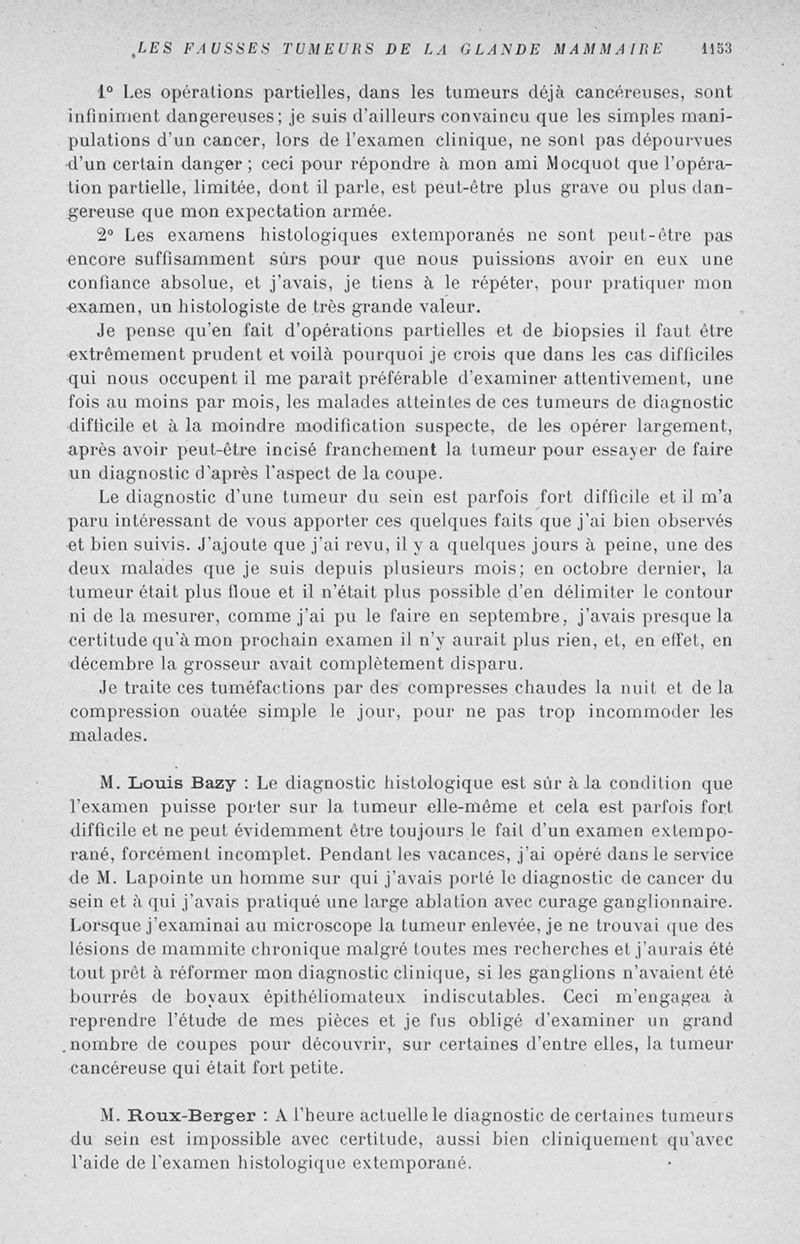 LES FAUSSES TUMEURS DE LA GLANDE MAMMAIRE 1153

1° Les opérations partielles, dans les tumeurs déjà cancéreuses, sont infiniment dangereuses; je suis d'ailleurs convaincu que les simples manipulations d'un cancer, lors de l'examen clinique, ne sont pas dépourvues d'un certain danger ; ceci pour répondre à mon ami Mocquot que l'opération partielle, limitée, dont il parle, est peut-être plus grave ou plus dangereuse que mon expectation armée.

2° Les examens histologiques extemporanés ne sont peut-être pas encore suffisamment sûrs pour que nous puissions avoir en eux une confiance absolue, et j'avais, je tiens à le répéter, pour pratiquer mon examen, un histologiste de très grande valeur.

Je pense qu'en fait d'opérations partielles et de biopsies il faut être extrêmement prudent et voilà pourquoi je crois que dans les cas difficiles qui nous occupent il me paraît préférable d'examiner attentivement, une fois au moins par mois, les malades atteintes de ces tumeurs de diagnostic difficile et à la moindre modification suspecte, de les opérer largement, après avoir peut-être incisé franchement la tumeur pour essayer de faire un diagnostic d'après l'aspect de la coupe.

Le diagnostic d'une tumeur du sein est parfois fort difficile et il m'a paru intéressant de vous apporter ces quelques faits que j'ai bien observés et bien suivis. J'ajoute que j'ai revu, il y a quelques jours à peine, une des deux malades que je suis depuis plusieurs mois; en octobre dernier, la tumeur était plus floue et il n'était plus possible d'en délimiter le contour ni de la mesurer, comme j'ai pu le faire en septembre, j'avais presque la certitude qu'à mon prochain examen il n'y aurait plus rien, et, en effet, en décembre la grosseur avait complètement disparu.

Je traite ces tuméfactions par des compresses chaudes la nuit et de la compression ouatée simple le jour, pour ne pas trop incommoder les malades.

M. Louis Bazy : Le diagnostic histologique est sûr à la condition que l'examen puisse porter sur la tumeur elle-même et cela est parfois fort difficile et ne peut évidemment être toujours le fait d'un examen extemporané, forcément incomplet. Pendant les vacances, j'ai opéré dans le service de M. Lapointe un homme sur qui j'avais porté le diagnostic de cancer du sein et à qui j'avais pratiqué une large ablation avec curage ganglionnaire. Lorsque j'examinai au microscope la tumeur enlevée, je ne trouvai que des lésions de mammite chronique malgré toutes mes recherches et j'aurais été tout prêt à réformer mon diagnostic clinique, si les ganglions n'avaient été bourrés de boyaux épithéliomateux indiscutables. Ceci m'engagea à reprendre l'étude de mes pièces et je fus obligé d'examiner un grand nombre de coupes pour découvrir, sur certaines d'entre elles, la tumeur cancéreuse qui était fort petite.

M. Roux-Berger : A l'heure actuelle le diagnostic de certaines tumeurs du sein est impossible avec certitude, aussi bien cliniquement qu'avec l'aide de l'examen histologique extemporané.